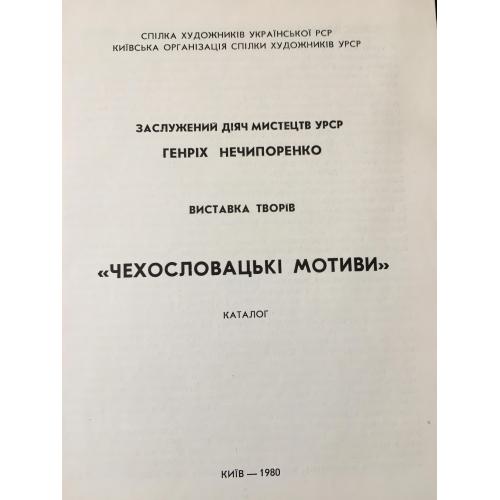 СПІЛКА ХУДОЖНИКІВ УКРАЇНСЬКОЇ РСР
КИЇВСЬКА ОРГАНІЗАЦІЯ СПІЛКИ ХУДОЖНИКІВ УРСР

ЗАСЛУЖЕНИЙ ДІЯЧ МИСТЕЦТВ УРСР
ГЕНРІХ НЕЧИПОРЕНКО

ВИСТАВКА ТВОРІВ

«ЧЕХОСЛОВАЦЬКІ МОТИВИ»

КАТАЛОГ

КИЇВ — 1980